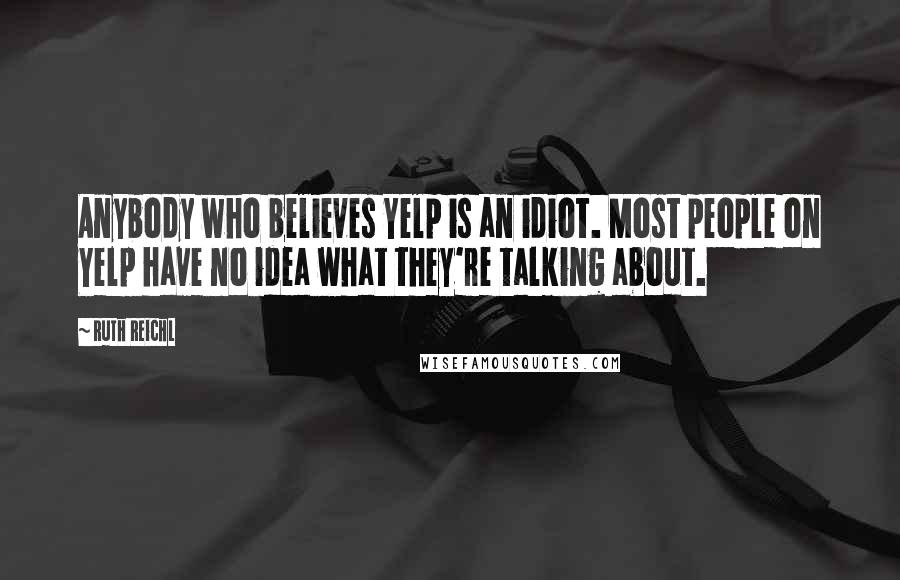 ANYBODY WHO BELIEVES YELP IS AN IDIOT. MOST PEOPLE ON YELP HAVE NO IDEA WHAT THEY'RE TALKING ABOUT.

~ RUTH REICHL

WISEFAMOUSQUOTES.COM